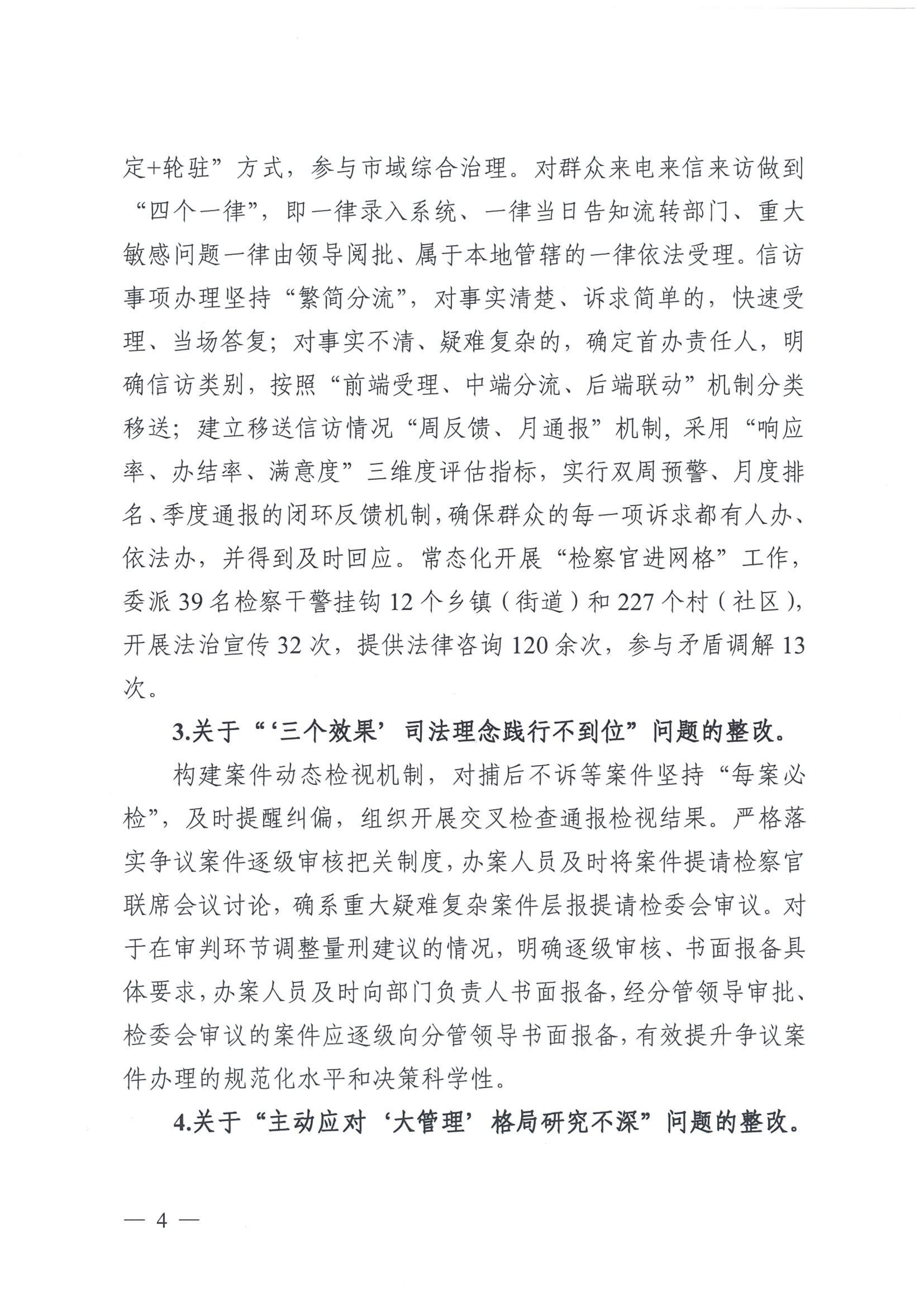 定+轮驻”方式，参与市域综合治理。对群众来电来信来访做到“四个一律”，即一律录入系统、一律当日告知流转部门、重大敏感问题一律由领导阅批、属于本地管辖的一律依法受理。信访事项办理坚持“繁简分流”，对事实清楚、诉求简单的，快速受理、当场答复；对事实不清、疑难复杂的，确定首办责任人，明确信访类别，按照“前端受理、中端分流、后端联动”机制分类移送；建立移送信访情况“周反馈、月通报”机制，采用“响应率、办结率、满意度”三维度评估指标，实行双周预警、月度排名、季度通报的闭环反馈机制，确保群众的每一项诉求都有人办、依法办，并得到及时回应。常态化开展“检察官进网格”工作，委派39名检察干警挂钩12个乡镇（街道）和227个村（社区），开展法治宣传32次，提供法律咨询120余次，参与矛盾调解13次。

3.关于“‘三个效果’司法理念践行不到位”问题的整改。

构建案件动态检视机制，对捕后不诉等案件坚持“每案必检”，及时提醒纠偏，组织开展交叉检查通报检视结果。严格落实争议案件逐级审核把关制度，办案人员及时将案件提请检察官联席会议讨论，确系重大疑难复杂案件层报提请检委会审议。对于在审判环节调整量刑建议的情况，明确逐级审核、书面报备具体要求，办案人员及时向部门负责人书面报备，经分管领导审批、检委会审议的案件应逐级向分管领导书面报备，有效提升争议案件办理的规范化水平和决策科学性。

4.关于“主动应对‘大管理’格局研究不深”问题的整改。

— 4 —